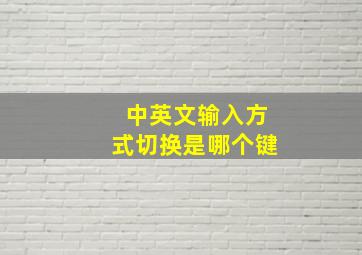 中英文输入方式切换是哪个键